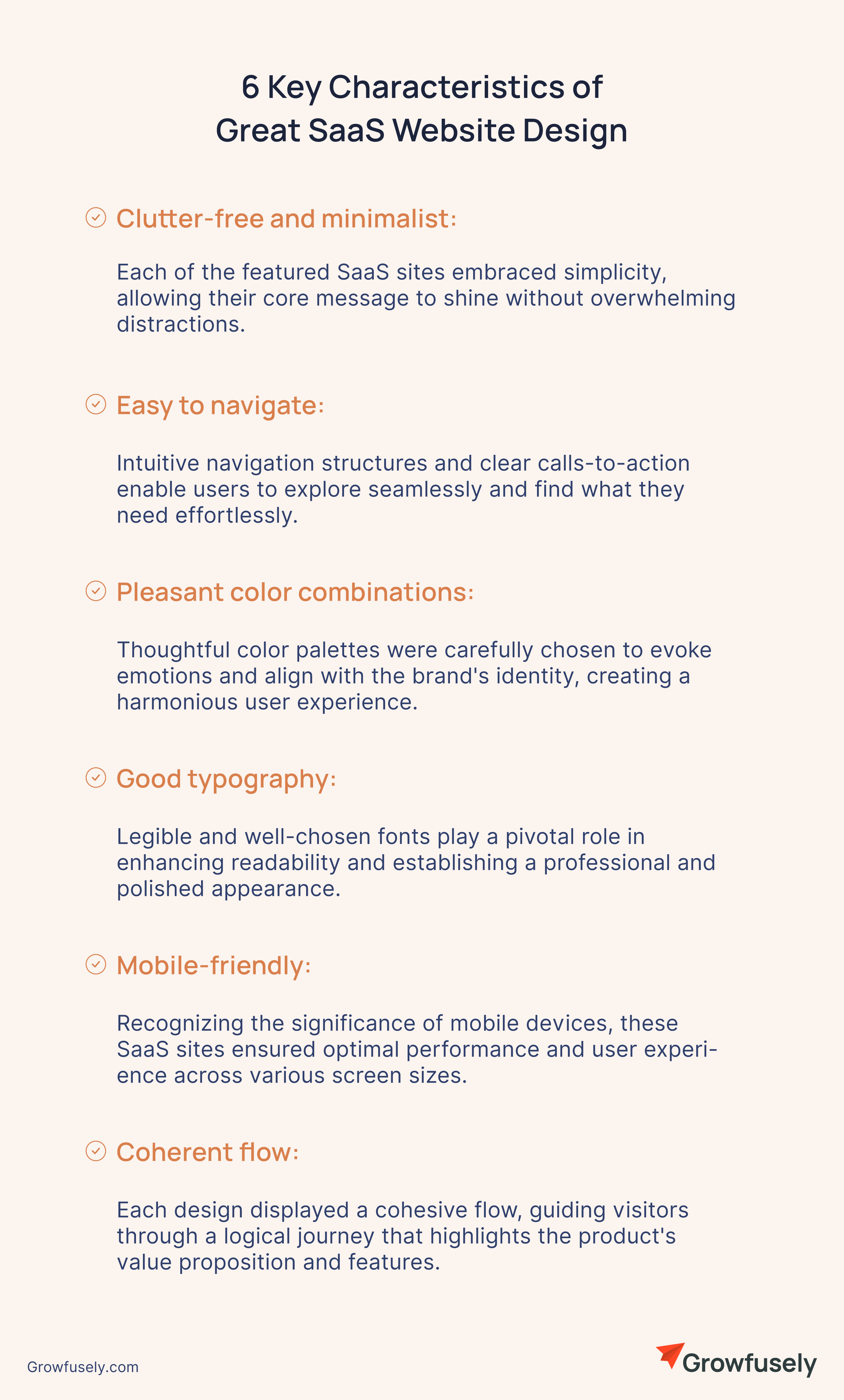 6 Key Characteristics of
Great SaaS Website Design

Clutter-free and minimalist:

Each of the featured SaaS sites embraced simplicity, allowing their core message to shine without overwhelming distractions.

Easy to navigate:

Intuitive navigation structures and clear calls-to-action enable users to explore seamlessly and find what they need effortlessly.

Pleasant color combinations:

Thoughtful color palettes were carefully chosen to evoke emotions and align with the brand's identity, creating a harmonious user experience.

Good typography:

Legible and well-chosen fonts play a pivotal role in enhancing readability and establishing a professional and polished appearance.

Mobile-friendly:

Recognizing the significance of mobile devices, these SaaS sites ensured optimal performance and user experience across various screen sizes.

Coherent flow:

Each design displayed a cohesive flow, guiding visitors through a logical journey that highlights the product's value proposition and features.

Growfusely.com

Growfusely